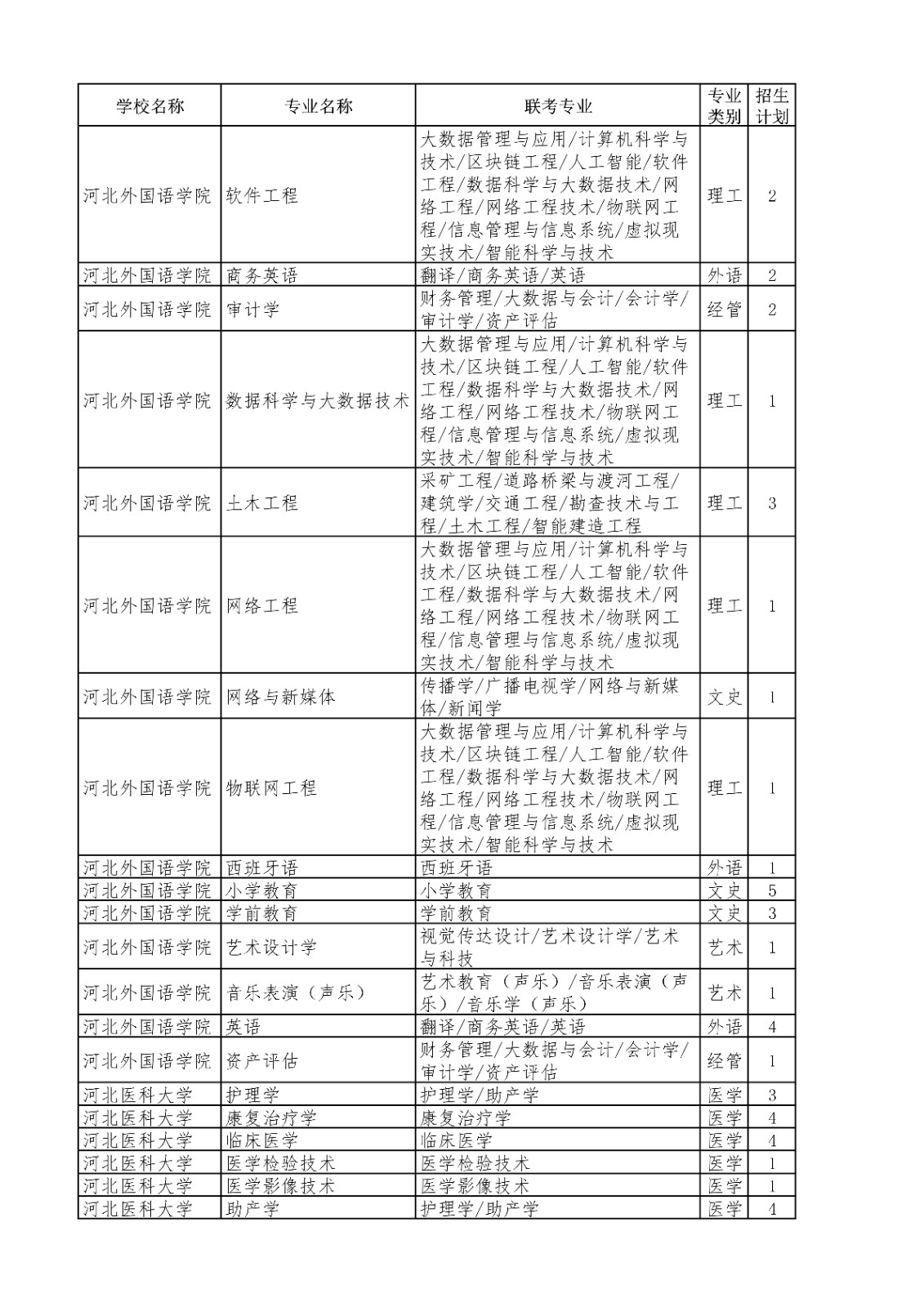 | 学校名称 | 专业名称 | 联考专业 | 专业类别 | 招生计划 |
|---|---|---|---|---|
| 河北外国语学院 | 软件工程 | 大数据管理与应用/计算机科学与技术/区块链工程/人工智能/软件工程/数据科学与大数据技术/网络工程/网络工程技术/物联网工程/信息管理与信息系统/虚拟现实技术/智能科学与技术 | 理工 | 2 |
| 河北外国语学院 | 商务英语 | 翻译/商务英语/英语 | 外语 | 2 |
| 河北外国语学院 | 审计学 | 财务管理/大数据与会计/会计学/审计学/资产评估 | 经管 | 2 |
| 河北外国语学院 | 数据科学与大数据技术 | 大数据管理与应用/计算机科学与技术/区块链工程/人工智能/软件工程/数据科学与大数据技术/网络工程/网络工程技术/物联网工程/信息管理与信息系统/虚拟现实技术/智能科学与技术 | 理工 | 1 |
| 河北外国语学院 | 土木工程 | 采矿工程/道路桥梁与渡河工程/建筑学/交通工程/勘查技术与工程/土木工程/智能建造工程 | 理工 | 3 |
| 河北外国语学院 | 网络工程 | 大数据管理与应用/计算机科学与技术/区块链工程/人工智能/软件工程/数据科学与大数据技术/网络工程/网络工程技术/物联网工程/信息管理与信息系统/虚拟现实技术/智能科学与技术 | 理工 | 1 |
| 河北外国语学院 | 网络与新媒体 | 传播学/广播电视学/网络与新媒体/新闻学 | 文史 | 1 |
| 河北外国语学院 | 物联网工程 | 大数据管理与应用/计算机科学与技术/区块链工程/人工智能/软件工程/数据科学与大数据技术/网络工程/网络工程技术/物联网工程/信息管理与信息系统/虚拟现实技术/智能科学与技术 | 理工 | 1 |
| 河北外国语学院 | 西班牙语 | 西班牙语 | 外语 | 1 |
| 河北外国语学院 | 小学教育 | 小学教育 | 文史 | 5 |
| 河北外国语学院 | 学前教育 | 学前教育 | 文史 | 3 |
| 河北外国语学院 | 艺术设计学 | 视觉传达设计/艺术设计学/艺术与科技 | 艺术 | 1 |
| 河北外国语学院 | 音乐表演（声乐） | 艺术教育（声乐）/音乐表演（声乐）/音乐学（声乐） | 艺术 | 1 |
| 河北外国语学院 | 英语 | 翻译/商务英语/英语 | 外语 | 4 |
| 河北外国语学院 | 资产评估 | 财务管理/大数据与会计/会计学/审计学/资产评估 | 经管 | 1 |
| 河北医科大学 | 护理学 | 护理学/助产学 | 医学 | 3 |
| 河北医科大学 | 康复治疗学 | 康复治疗学 | 医学 | 4 |
| 河北医科大学 | 临床医学 | 临床医学 | 医学 | 4 |
| 河北医科大学 | 医学检验技术 | 医学检验技术 | 医学 | 1 |
| 河北医科大学 | 医学影像技术 | 医学影像技术 | 医学 | 1 |
| 河北医科大学 | 助产学 | 护理学/助产学 | 医学 | 4 |